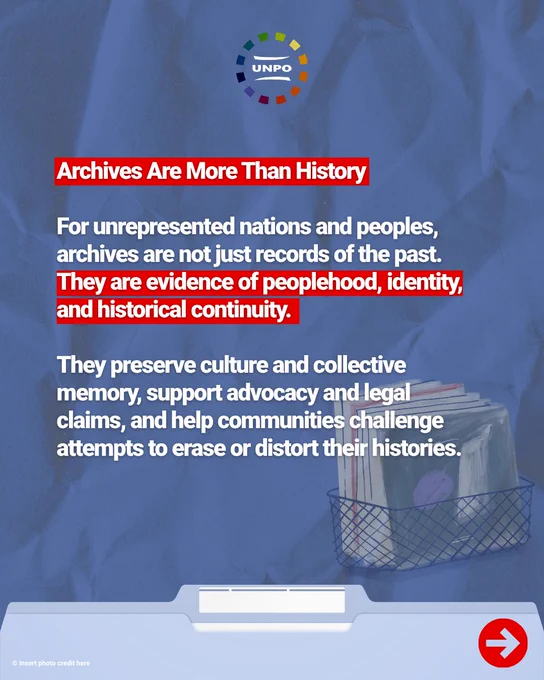 UNPO

Archives Are More Than History

For unrepresented nations and peoples, archives are not just records of the past. They are evidence of peoplehood, identity, and historical continuity.

They preserve culture and collective memory, support advocacy and legal claims, and help communities challenge attempts to erase or distort their histories.

© Insert photo credit here